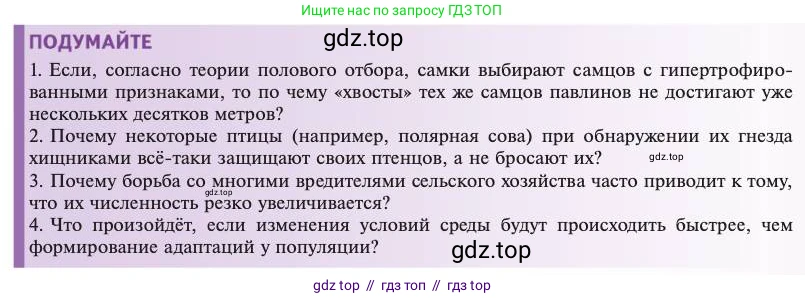 Ищите нас по запросу ГДЗ ТОП

ПОДУМАЙТЕ

gdz.top

1. Если, согласно теории полового отбора, самки выбирают самцов с гипертрофированными признаками, то по чему «хвосты» тех же самцов павлинов не достигают уже нескольких десятков метров?
2. Почему некоторые птицы (например, полярная сова) при обнаружении их гнезда хищниками всё-таки защищают своих птенцов, а не бросают их?

gdz.top

3. Почему борьба со многими вредителями сельского хозяйства часто приводит к тому, что их численность резко увеличивается?

gdz.top

4. Что произойдёт, если изменения условий среды будут происходить быстрее, чем формирование адаптаций у популяции?

gdz.top

gdz top // гдз топ // гдз top